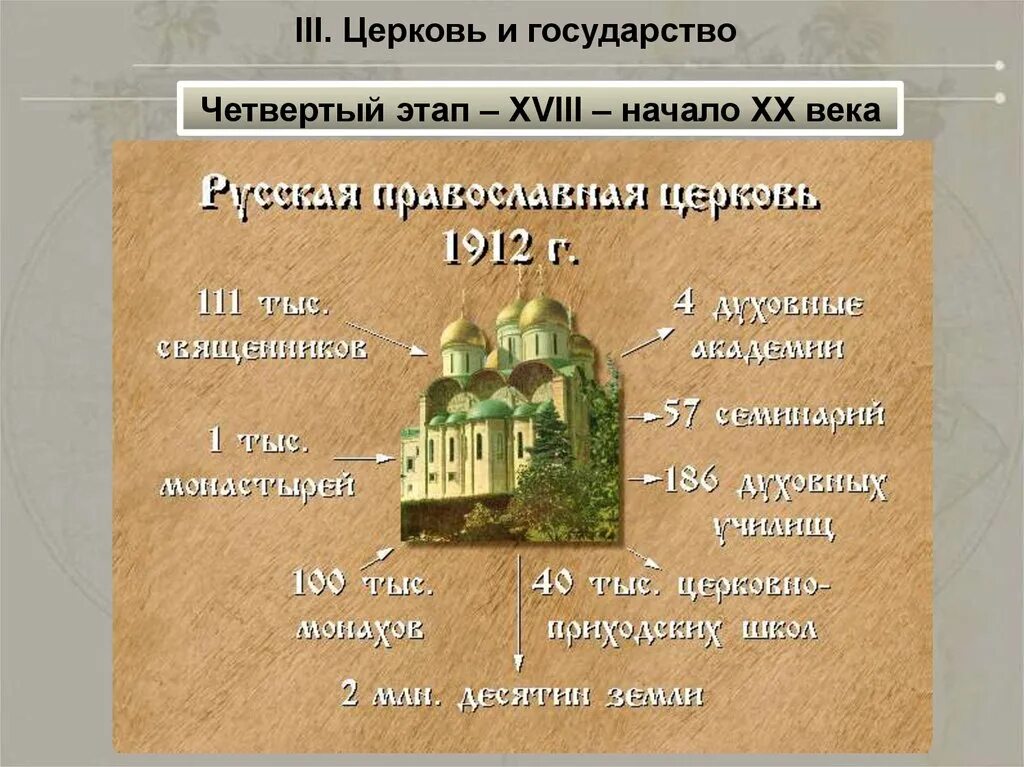 III. Церковь и государство

Четвертый этап – XVIII – начало XX века

Русская православная церковь 1912 г.

111 тыс. священников

1 тыс. монастырей

100 тыс. монахов

4 духовные академии

57 семинарий

186 духовных училищ

40 тыс. церковно-приходских школ

2 млн. десятин земли